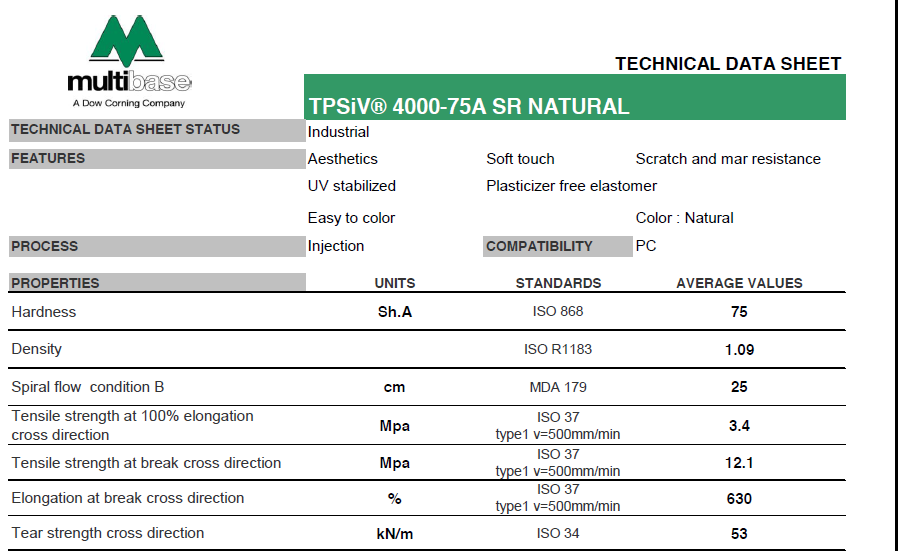 multibase
A Dow Corning Company

TECHNICAL DATA SHEET

TPSiV® 4000-75A SR NATURAL

TECHNICAL DATA SHEET STATUS Industrial

FEATURES
Aesthetics Soft touch Scratch and mar resistance
UV stabilized Plasticizer free elastomer
Easy to color Color : Natural

PROCESS Injection COMPATIBILITY PC

| PROPERTIES | UNITS | STANDARDS | AVERAGE VALUES |
|---|---|---|---|
| Hardness | Sh.A | ISO 868 | 75 |
| Density | | ISO R1183 | 1.09 |
| Spiral flow condition B | cm | MDA 179 | 25 |
| Tensile strength at 100% elongation cross direction | Mpa | ISO 37 type1 v=500mm/min | 3.4 |
| Tensile strength at break cross direction | Mpa | ISO 37 type1 v=500mm/min | 12.1 |
| Elongation at break cross direction | % | ISO 37 type1 v=500mm/min | 630 |
| Tear strength cross direction | kN/m | ISO 34 | 53 |